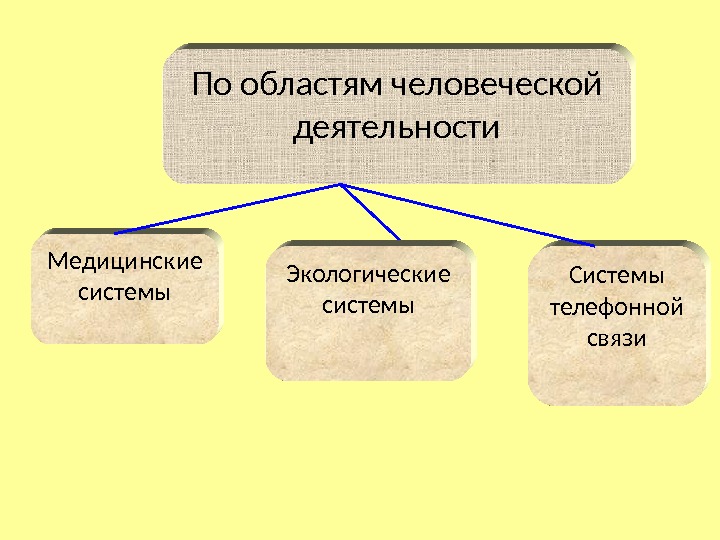 По областям человеческой деятельности

Медицинские системы

Экологические системы

Системы телефонной связи